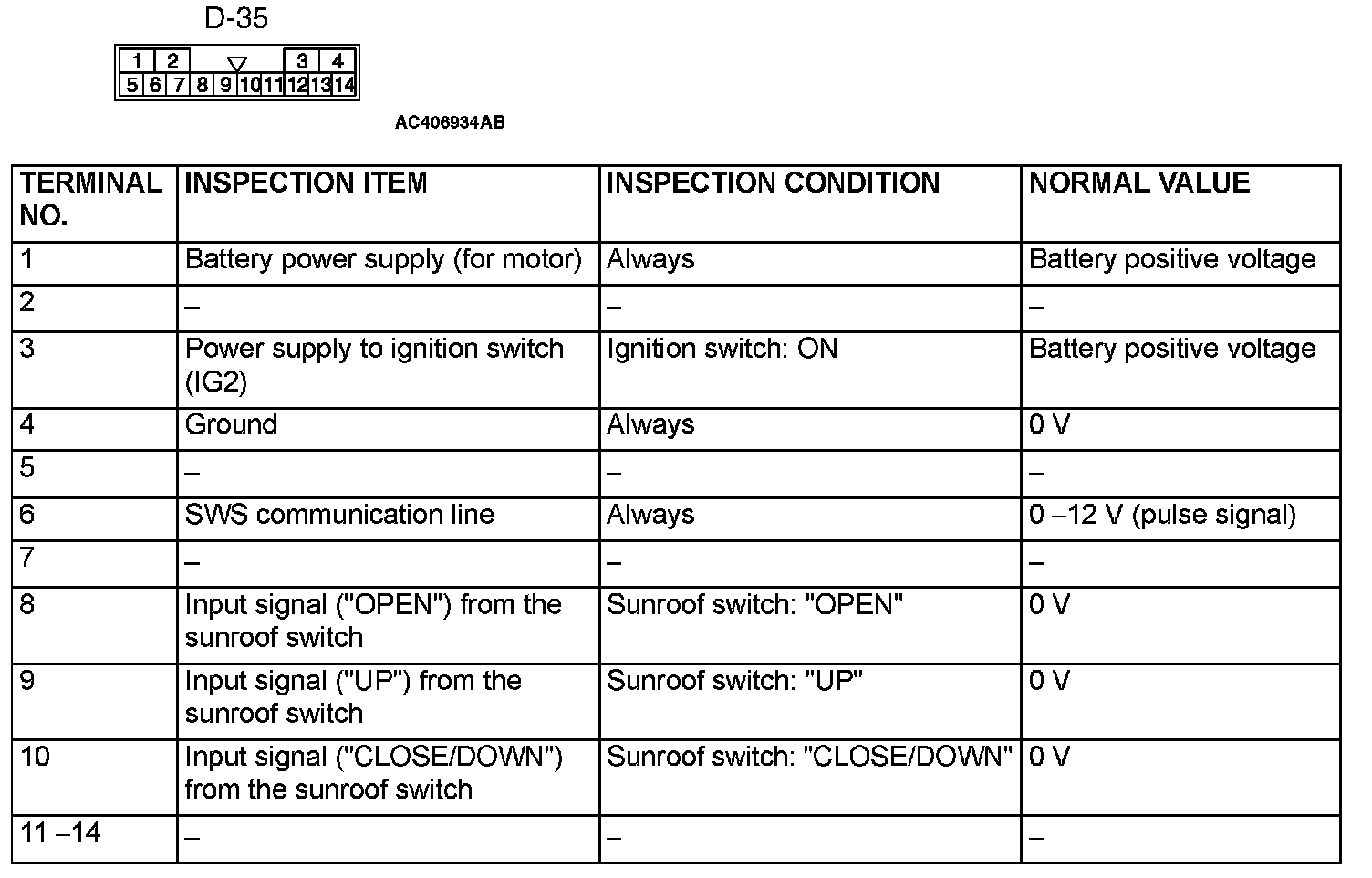 D-35

1 2 3 4
5 6 7 8 9 10 11 12 13 14

AC406934AB

| TERMINAL NO. | INSPECTION ITEM | INSPECTION CONDITION | NORMAL VALUE |
|---|---|---|---|
| 1 | Battery power supply (for motor) | Always | Battery positive voltage |
| 2 | – | – | – |
| 3 | Power supply to ignition switch (IG2) | Ignition switch: ON | Battery positive voltage |
| 4 | Ground | Always | 0 V |
| 5 | – | – | – |
| 6 | SWS communication line | Always | 0 –12 V (pulse signal) |
| 7 | – | – | – |
| 8 | Input signal ("OPEN") from the sunroof switch | Sunroof switch: "OPEN" | 0 V |
| 9 | Input signal ("UP") from the sunroof switch | Sunroof switch: "UP" | 0 V |
| 10 | Input signal ("CLOSE/DOWN") from the sunroof switch | Sunroof switch: "CLOSE/DOWN" | 0 V |
| 11 –14 | – | – | – |